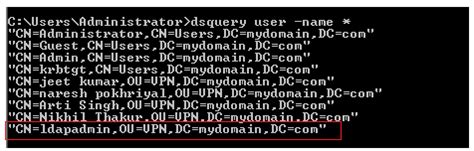 C:\Users\Administrator>dsquery user -name *
"CN=Administrator,CN=Users,DC=mydomain,DC=com"
"CN=Guest,CN=Users,DC=mydomain,DC=com"
"CN=Admin,CN=Users,DC=mydomain,DC=com"
"CN=krbtgt,CN=Users,DC=mydomain,DC=com"
"CN=jeet kumar,OU=VPN,DC=mydomain,DC=com"
"CN=naresh pokhriyal,OU=VPN,DC=mydomain,DC=com"
"CN=Arti Singh,OU=VPN,DC=mydomain,DC=com"
"CN=Nikhil Thakur,OU=VPN,DC=mydomain,DC=com"
"CN=ldapadmin,OU=VPN,DC=mydomain,DC=com"